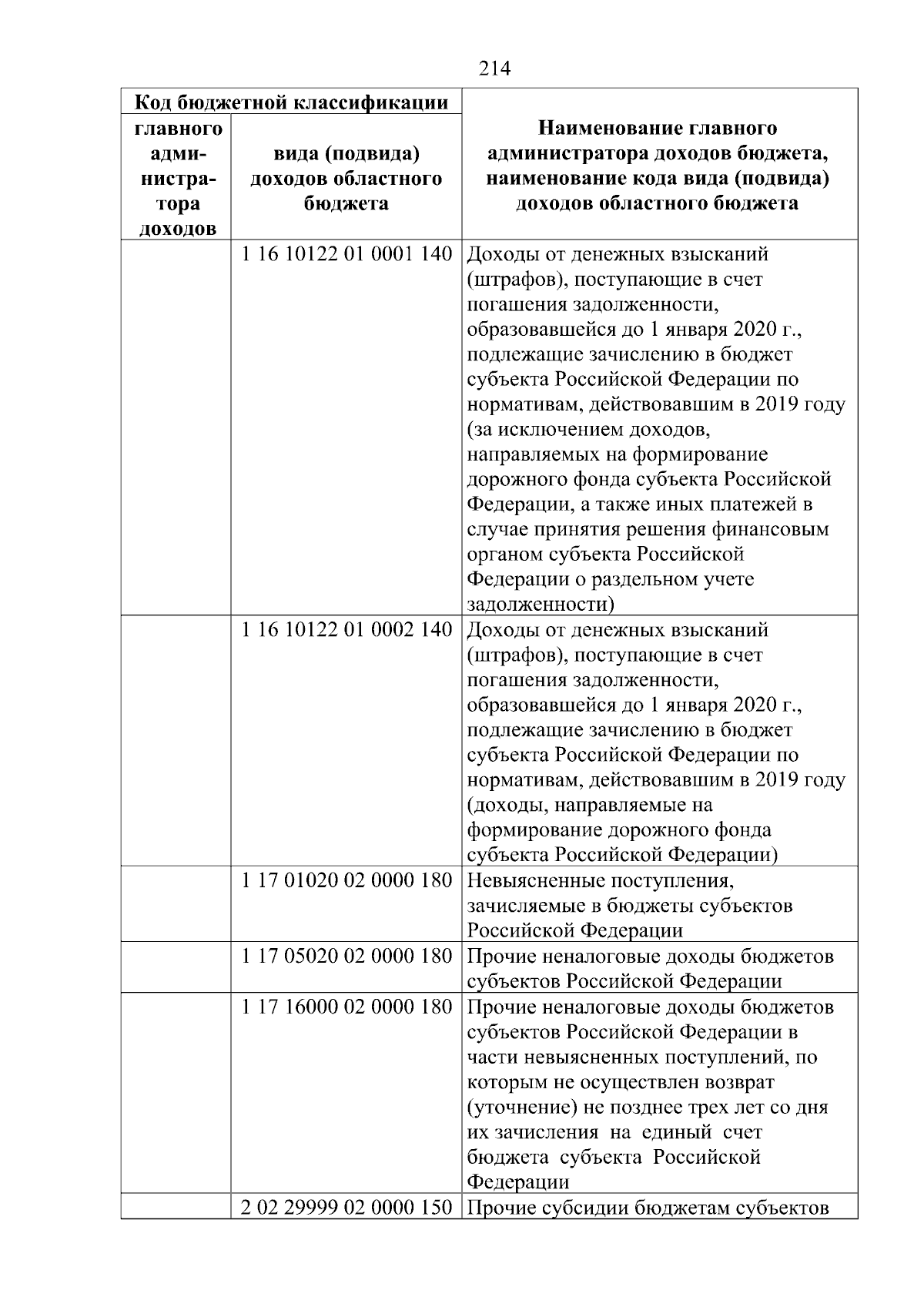 214

| Код бюджетной классификации | | Наименование главного администратора доходов бюджета, наименование кода вида (подвида) доходов областного бюджета |
|---|---|---|
| главного администратора доходов | вида (подвида) доходов областного бюджета | |
| | 1 16 10122 01 0001 140 | Доходы от денежных взысканий (штрафов), поступающие в счет погашения задолженности, образовавшейся до 1 января 2020 г., подлежащие зачислению в бюджет субъекта Российской Федерации по нормативам, действовавшим в 2019 году (за исключением доходов, направляемых на формирование дорожного фонда субъекта Российской Федерации, а также иных платежей в случае принятия решения финансовым органом субъекта Российской Федерации о раздельном учете задолженности) |
| | 1 16 10122 01 0002 140 | Доходы от денежных взысканий (штрафов), поступающие в счет погашения задолженности, образовавшейся до 1 января 2020 г., подлежащие зачислению в бюджет субъекта Российской Федерации по нормативам, действовавшим в 2019 году (доходы, направляемые на формирование дорожного фонда субъекта Российской Федерации) |
| | 1 17 01020 02 0000 180 | Невыясненные поступления, зачисляемые в бюджеты субъектов Российской Федерации |
| | 1 17 05020 02 0000 180 | Прочие неналоговые доходы бюджетов субъектов Российской Федерации |
| | 1 17 16000 02 0000 180 | Прочие неналоговые доходы бюджетов субъектов Российской Федерации в части невыясненных поступлений, по которым не осуществлен возврат (уточнение) не позднее трех лет со дня их зачисления на единый счет бюджета субъекта Российской Федерации |
| | 2 02 29999 02 0000 150 | Прочие субсидии бюджетам субъектов |